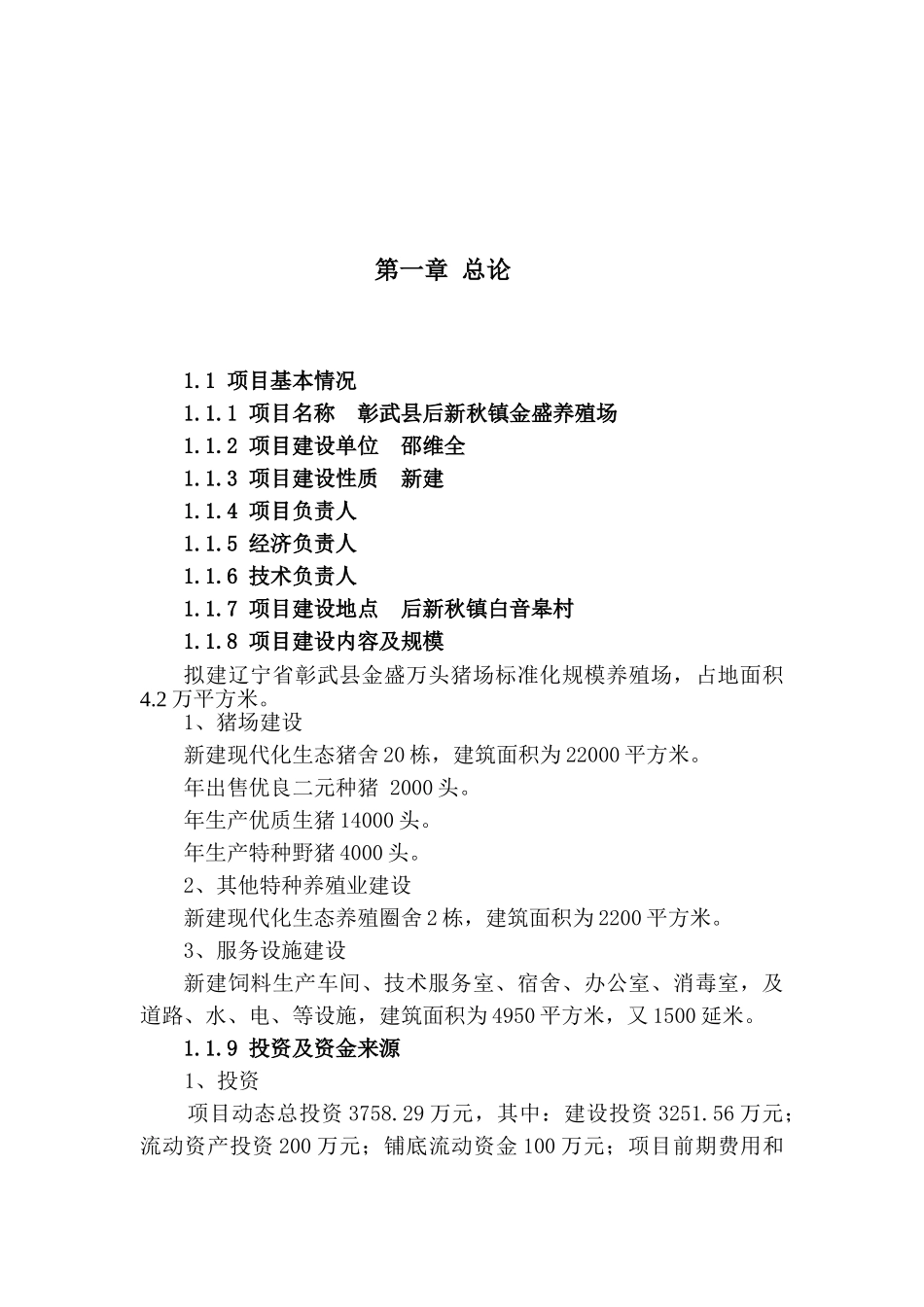 第一章 总论

1.1 项目基本情况

1.1.1 项目名称 彰武县后新秋镇金盛养殖场

1.1.2 项目建设单位 邵维全

1.1.3 项目建设性质 新建

1.1.4 项目负责人

1.1.5 经济负责人

1.1.6 技术负责人

1.1.7 项目建设地点 后新秋镇白音皋村

1.1.8 项目建设内容及规模

拟建辽宁省彰武县金盛万头猪场标准化规模养殖场，占地面积4.2万平方米。

1、猪场建设

新建现代化生态猪舍20栋，建筑面积为22000平方米。

年出售优良二元种猪 2000头。

年生产优质生猪14000头。

年生产特种野猪4000头。

2、其他特种养殖业建设

新建现代化生态养殖圈舍2栋，建筑面积为2200平方米。

3、服务设施建设

新建饲料生产车间、技术服务室、宿舍、办公室、消毒室，及道路、水、电、等设施，建筑面积为4950平方米，又1500延米。

1.1.9 投资及资金来源

1、投资

项目动态总投资3758.29万元，其中：建设投资3251.56万元；流动资产投资200万元；铺底流动资金100万元；项目前期费用和